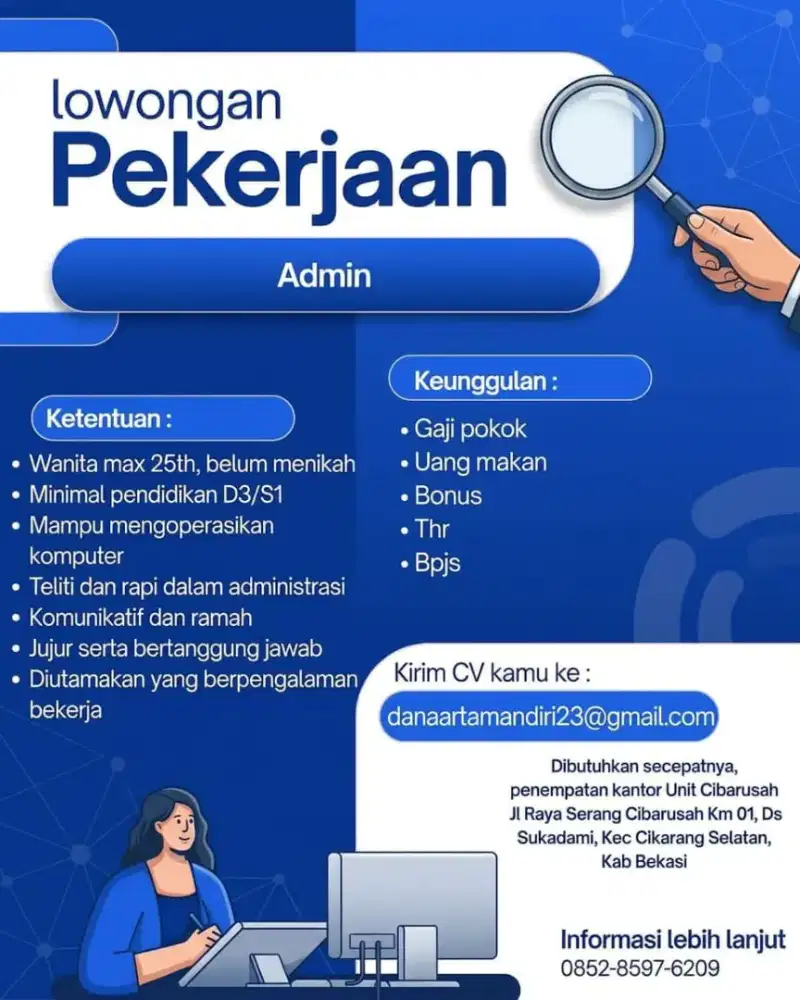 lowongan
Pekerjaan

Admin

Ketentuan :

• Wanita max 25th, belum menikah
• Minimal pendidikan D3/S1
• Mampu mengoperasikan komputer
• Teliti dan rapi dalam administrasi
• Komunikatif dan ramah
• Jujur serta bertanggung jawab
• Diutamakan yang berpengalaman bekerja

Keunggulan :

• Gaji pokok
• Uang makan
• Bonus
• Thr
• Bpjs

Kirim CV kamu ke :

danaartamandiri23@gmail.com

Dibutuhkan secepatnya, penempatan kantor Unit Cibarusah Jl Raya Serang Cibarusah Km 01, Ds Sukadami, Kec Cikarang Selatan, Kab Bekasi

Informasi lebih lanjut
0852-8597-6209